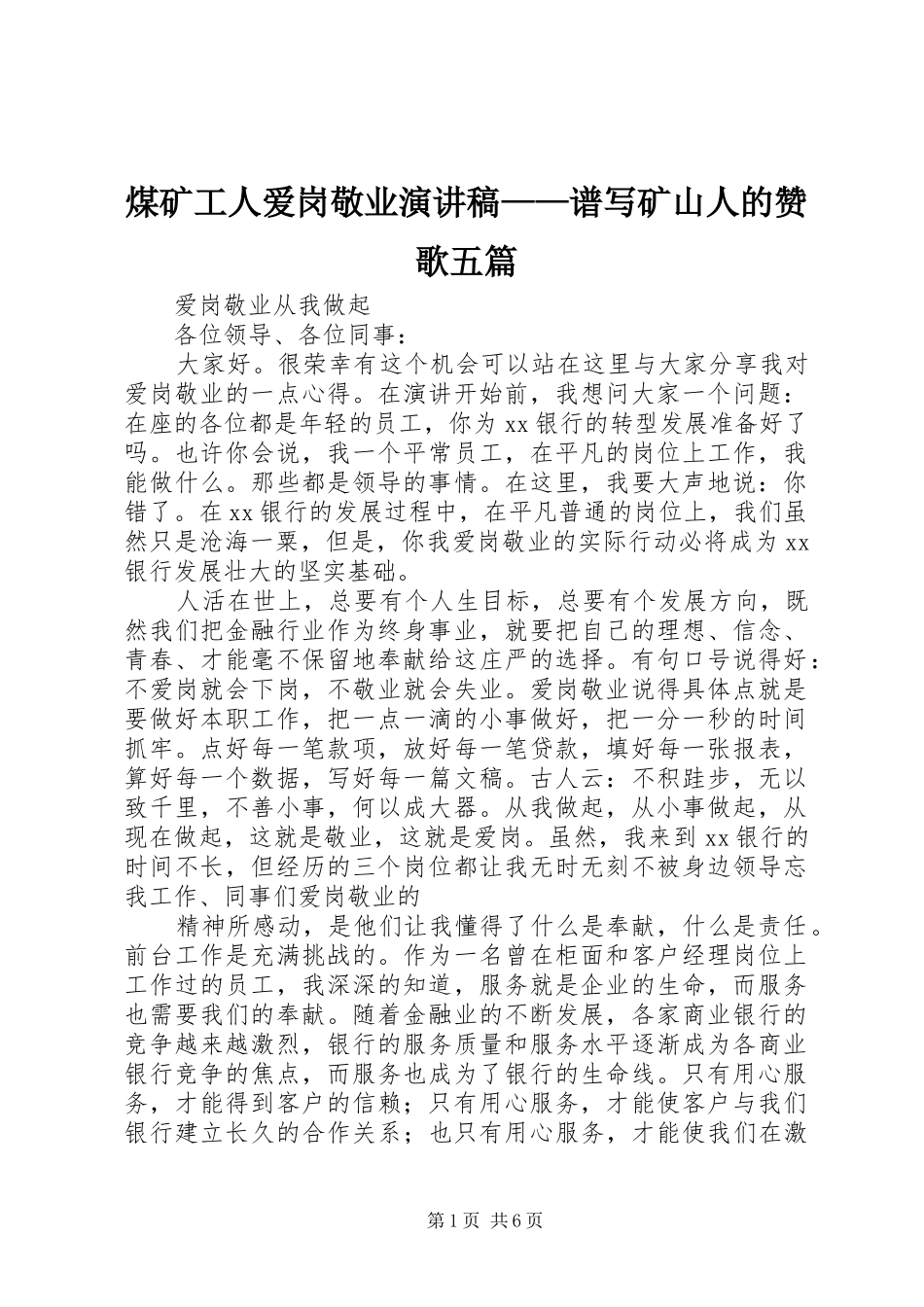 煤矿工人爱岗敬业演讲稿——谱写矿山人的赞歌五篇

爱岗敬业从我做起

各位领导、各位同事：

大家好。很荣幸有这个机会可以站在这里与大家分享我对爱岗敬业的一点心得。在演讲开始前，我想问大家一个问题：在座的各位都是年轻的员工，你为xx银行的转型发展准备好了吗。也许你会说，我一个平常员工，在平凡的岗位上工作，我能做什么。那些都是领导的事情。在这里，我要大声地说：你错了。在xx银行的发展过程中，在平凡普通的岗位上，我们虽然只是沧海一粟，但是，你我爱岗敬业的实际行动必将成为xx银行发展壮大的坚实基础。

人活在世上，总要有个人生目标，总要有个发展方向，既然我们把金融行业作为终身事业，就要把自己的理想、信念、青春、才能毫不保留地奉献给这庄严的选择。有句口号说得好：不爱岗就会下岗，不敬业就会失业。爱岗敬业说得具体点就是要做好本职工作，把一点一滴的小事做好，把一分一秒的时间抓牢。点好每一笔款项，放好每一笔贷款，填好每一张报表，算好每一个数据，写好每一篇文稿。古人云：不积跬步，无以致千里，不善小事，何以成大器。从我做起，从小事做起，从现在做起，这就是敬业，这就是爱岗。虽然，我来到xx银行的时间不长，但经历的三个岗位都让我无时无刻不被身边领导忘我工作、同事们爱岗敬业的

精神所感动，是他们让我懂得了什么是奉献，什么是责任。前台工作是充满挑战的。作为一名曾在柜面和客户经理岗位上工作过的员工，我深深的知道，服务就是企业的生命，而服务也需要我们的奉献。随着金融业的不断发展，各家商业银行的竞争越来越激烈，银行的服务质量和服务水平逐渐成为各商业银行竞争的焦点，而服务也成为了银行的生命线。只有用心服务，才能得到客户的信赖；只有用心服务，才能使客户与我们银行建立长久的合作关系；也只有用心服务，才能使我们在激

第1页 共6页